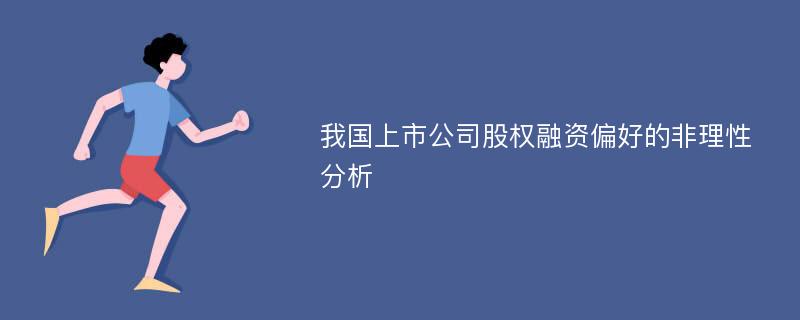 我国上市公司股权融资偏好的非理性分析